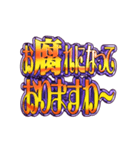 お腐れになって
おりますわ~